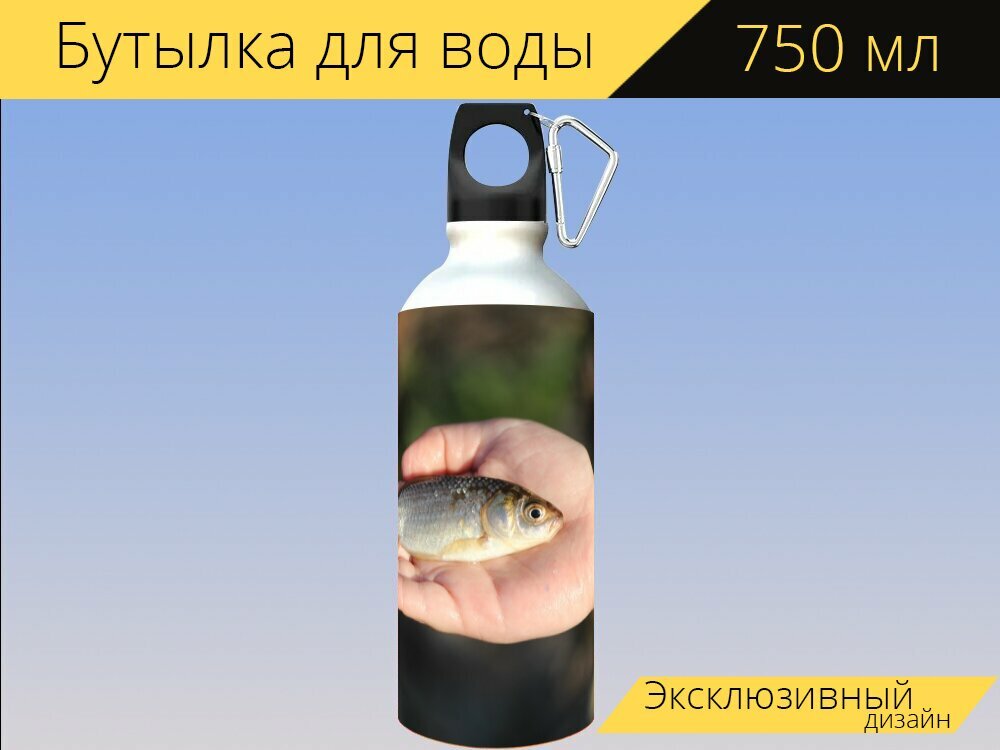 Бутылка для воды 750 мл

Эксклюзивный дизайн